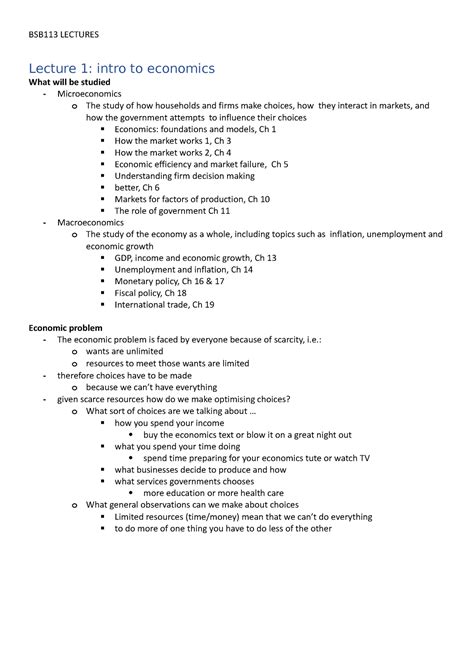 BSB113 LECTURES

Lecture 1: intro to economics
What will be studied
- Microeconomics
  o The study of how households and firms make choices, how they interact in markets, and how the government attempts to influence their choices
    ▪ Economics: foundations and models, Ch 1
    ▪ How the market works 1, Ch 3
    ▪ How the market works 2, Ch 4
    ▪ Economic efficiency and market failure, Ch 5
    ▪ Understanding firm decision making
    ▪ better, Ch 6
    ▪ Markets for factors of production, Ch 10
    ▪ The role of government Ch 11
- Macroeconomics
  o The study of the economy as a whole, including topics such as inflation, unemployment and economic growth
    ▪ GDP, income and economic growth, Ch 13
    ▪ Unemployment and inflation, Ch 14
    ▪ Monetary policy, Ch 16 & 17
    ▪ Fiscal policy, Ch 18
    ▪ International trade, Ch 19

Economic problem
- The economic problem is faced by everyone because of scarcity, i.e.:
  o wants are unlimited
  o resources to meet those wants are limited
- therefore choices have to be made
  o because we can't have everything
- given scarce resources how do we make optimising choices?
  o What sort of choices are we talking about …
    ▪ how you spend your income
      • buy the economics text or blow it on a great night out
    ▪ what you spend your time doing
      • spend time preparing for your economics tute or watch TV
    ▪ what businesses decide to produce and how
    ▪ what services governments chooses
      • more education or more health care
  o What general observations can we make about choices
    ▪ Limited resources (time/money) mean that we can't do everything
    ▪ to do more of one thing you have to do less of the other